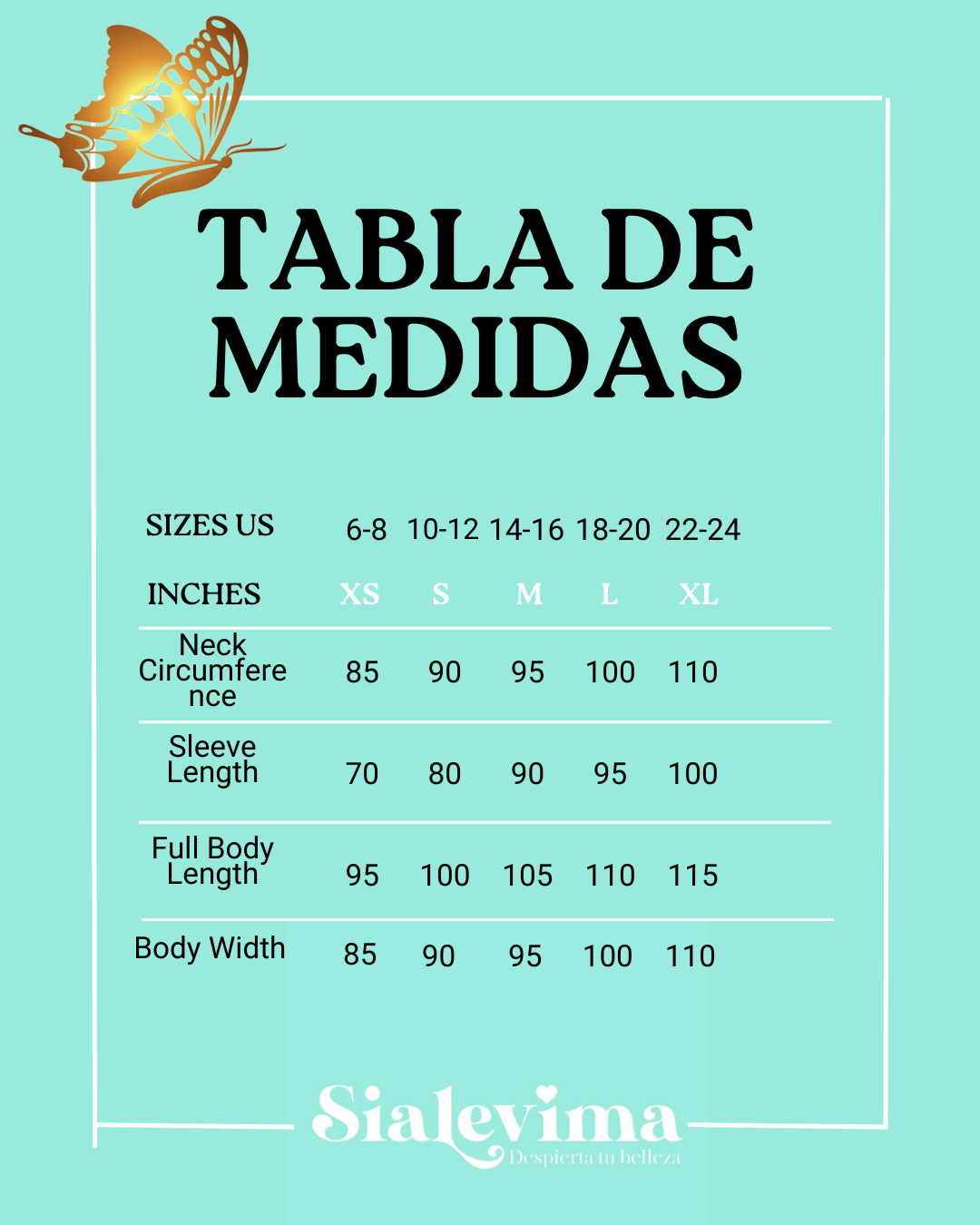 TABLA DE MEDIDAS

| SIZES US | 6-8 | 10-12 | 14-16 | 18-20 | 22-24 |
|---|---|---|---|---|---|
| INCHES | XS | S | M | L | XL |
| Neck Circumference | 85 | 90 | 95 | 100 | 110 |
| Sleeve Length | 70 | 80 | 90 | 95 | 100 |
| Full Body Length | 95 | 100 | 105 | 110 | 115 |
| Body Width | 85 | 90 | 95 | 100 | 110 |

Sialevima
Despierta tu belleza